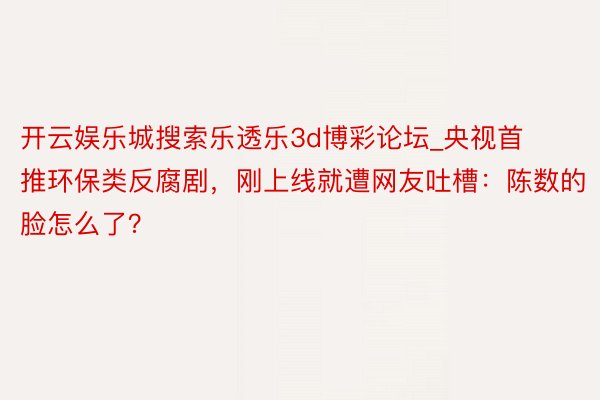 开云娱乐城搜索乐透乐3d博彩论坛_央视首推环保类反腐剧，刚上线就遭网友吐槽：陈数的脸怎么了?